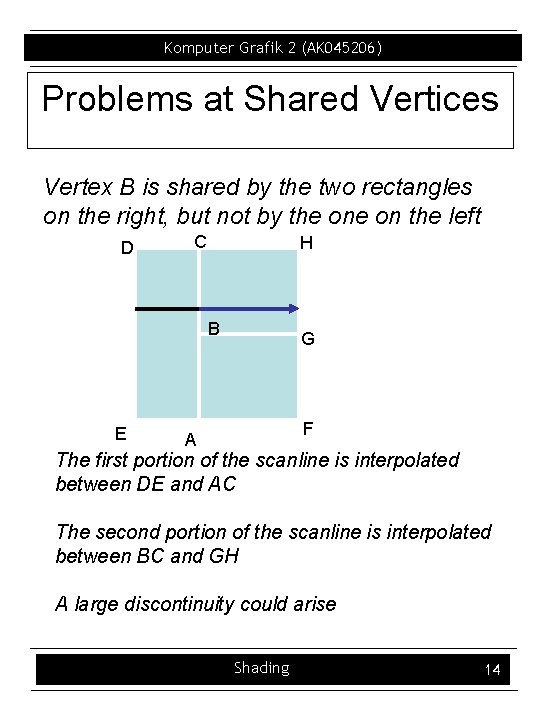 Komputer Grafik 2 (AK045206)

Problems at Shared Vertices

Vertex B is shared by the two rectangles on the right, but not by the one on the left

D C H

B G

E A F

The first portion of the scanline is interpolated between DE and AC

The second portion of the scanline is interpolated between BC and GH

A large discontinuity could arise

Shading 14